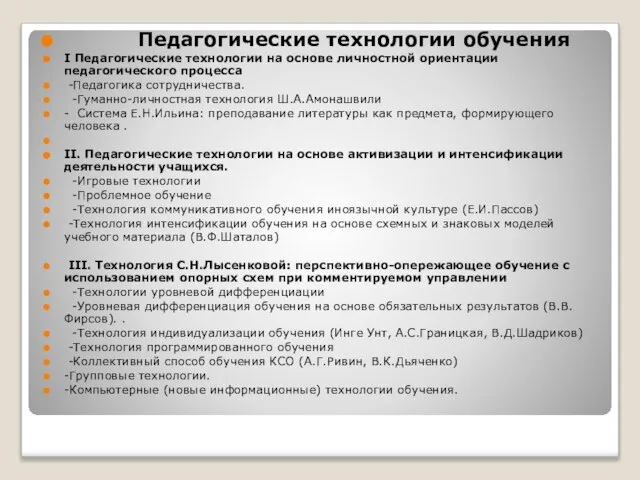 Педагогические технологии обучения

I Педагогические технологии на основе личностной ориентации педагогического процесса

-Педагогика сотрудничества.

-Гуманно-личностная технология Ш.А.Амонашвили

- Система Е.Н.Ильина: преподавание литературы как предмета, формирующего человека .

II. Педагогические технологии на основе активизации и интенсификации деятельности учащихся.

-Игровые технологии

-Проблемное обучение

-Технология коммуникативного обучения иноязычной культуре (Е.И.Пассов)

-Технология интенсификации обучения на основе схемных и знаковых моделей учебного материала (В.Ф.Шаталов)

III. Технология С.Н.Лысенковой: перспективно-опережающее обучение с использованием опорных схем при комментируемом управлении

-Технологии уровневой дифференциации

-Уровневая дифференциация обучения на основе обязательных результатов (В.В. Фирсов). .

-Технология индивидуализации обучения (Инге Унт, А.С.Границкая, В.Д.Шадриков)

-Технология программированного обучения

-Коллективный способ обучения КСО (А.Г.Ривин, В.К.Дьяченко)

-Групповые технологии.

-Компьютерные (новые информационные) технологии обучения.